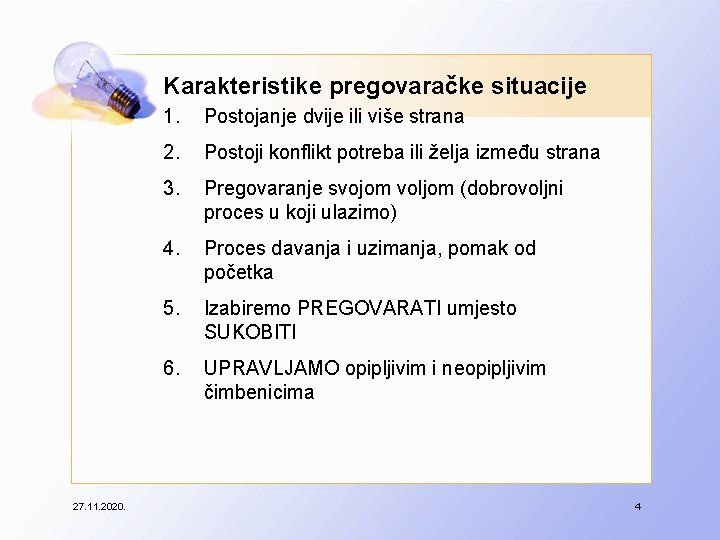 Karakteristike pregovaračke situacije

1. Postojanje dvije ili više strana

2. Postoji konflikt potreba ili želja između strana

3. Pregovaranje svojom voljom (dobrovoljni proces u koji ulazimo)

4. Proces davanja i uzimanja, pomak od početka

5. Izabiremo PREGOVARATI umjesto SUKOBITI

6. UPRAVLJAMO opipljivim i neopipljivim čimbenicima

27.11.2020.

4